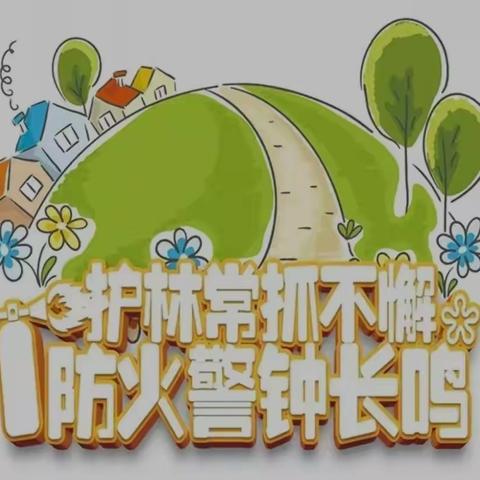 护林常抓不懈
防火警钟长鸣